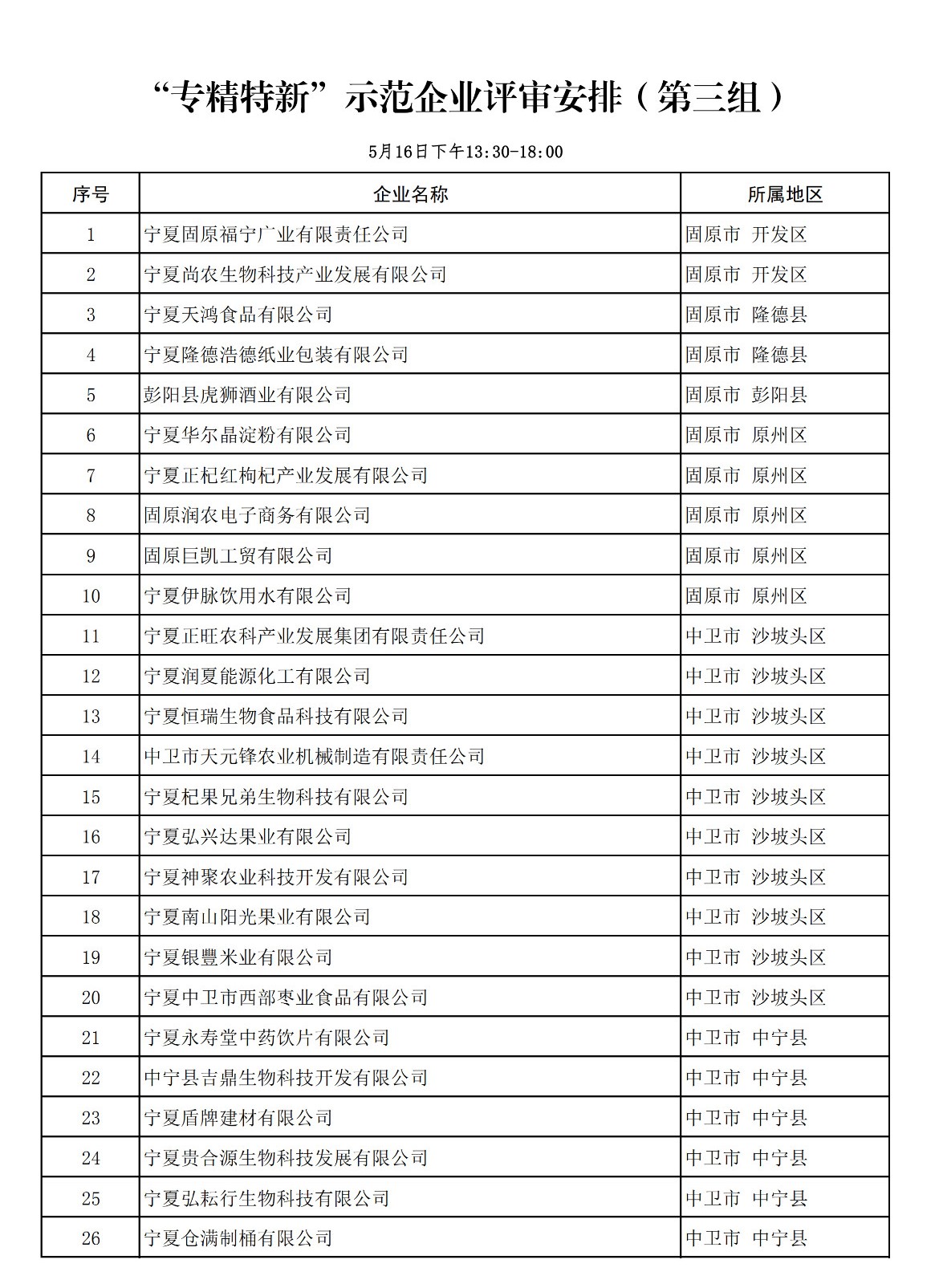 “专精特新”示范企业评审安排（第三组）

5月16日下午13:30-18:00

| 序号 | 企业名称 | 所属地区 |
|---|---|---|
| 1 | 宁夏固原福宁广业有限责任公司 | 固原市 开发区 |
| 2 | 宁夏尚农生物科技产业发展有限公司 | 固原市 开发区 |
| 3 | 宁夏天鸿食品有限公司 | 固原市 隆德县 |
| 4 | 宁夏隆德浩德纸业包装有限公司 | 固原市 隆德县 |
| 5 | 彭阳县虎狮酒业有限公司 | 固原市 彭阳县 |
| 6 | 宁夏华尔晶淀粉有限公司 | 固原市 原州区 |
| 7 | 宁夏正杞红枸杞产业发展有限公司 | 固原市 原州区 |
| 8 | 固原润农电子商务有限公司 | 固原市 原州区 |
| 9 | 固原巨凯工贸有限公司 | 固原市 原州区 |
| 10 | 宁夏伊脉饮用水有限公司 | 固原市 原州区 |
| 11 | 宁夏正旺农科产业发展集团有限责任公司 | 中卫市 沙坡头区 |
| 12 | 宁夏润夏能源化工有限公司 | 中卫市 沙坡头区 |
| 13 | 宁夏恒瑞生物食品科技有限公司 | 中卫市 沙坡头区 |
| 14 | 中卫市天元锋农业机械制造有限责任公司 | 中卫市 沙坡头区 |
| 15 | 宁夏杞果兄弟生物科技有限公司 | 中卫市 沙坡头区 |
| 16 | 宁夏弘兴达果业有限公司 | 中卫市 沙坡头区 |
| 17 | 宁夏神聚农业科技开发有限公司 | 中卫市 沙坡头区 |
| 18 | 宁夏南山阳光果业有限公司 | 中卫市 沙坡头区 |
| 19 | 宁夏银豐米业有限公司 | 中卫市 沙坡头区 |
| 20 | 宁夏中卫市西部枣业食品有限公司 | 中卫市 沙坡头区 |
| 21 | 宁夏永寿堂中药饮片有限公司 | 中卫市 中宁县 |
| 22 | 中宁县吉鼎生物科技开发有限公司 | 中卫市 中宁县 |
| 23 | 宁夏盾牌建材有限公司 | 中卫市 中宁县 |
| 24 | 宁夏贵合源生物科技发展有限公司 | 中卫市 中宁县 |
| 25 | 宁夏弘耘行生物科技有限公司 | 中卫市 中宁县 |
| 26 | 宁夏仓满制桶有限公司 | 中卫市 中宁县 |